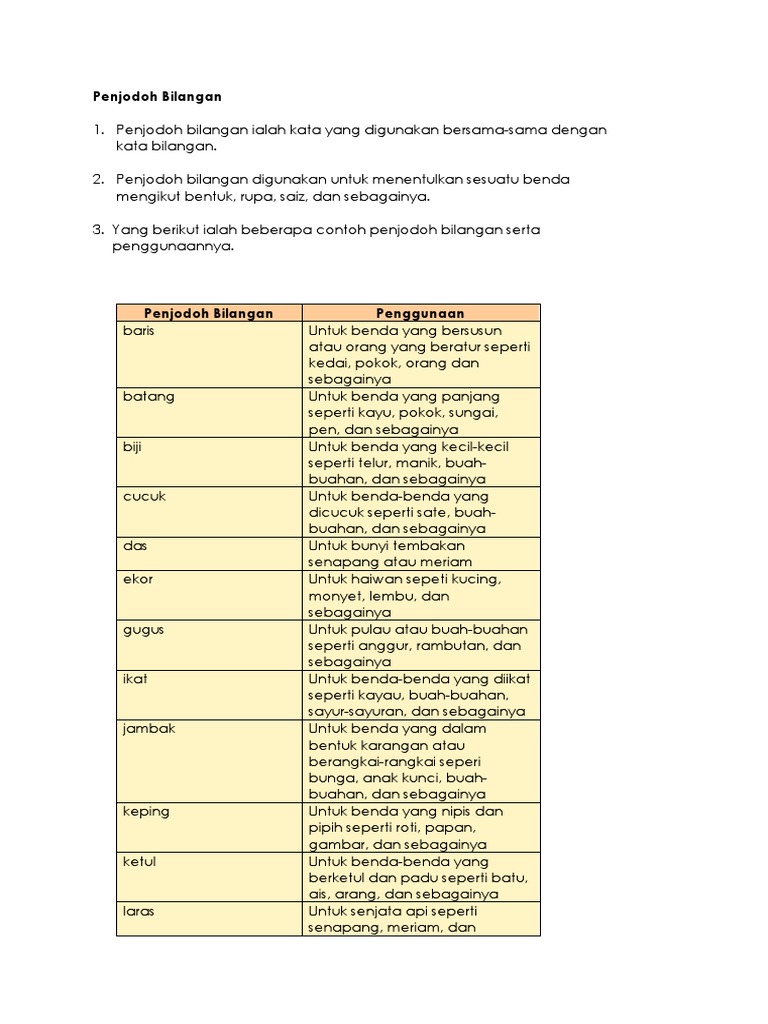 Penjodoh Bilangan

1. Penjodoh bilangan ialah kata yang digunakan bersama-sama dengan kata bilangan.

2. Penjodoh bilangan digunakan untuk menentulkan sesuatu benda mengikut bentuk, rupa, saiz, dan sebagainya.

3. Yang berikut ialah beberapa contoh penjodoh bilangan serta penggunaannya.

| Penjodoh Bilangan | Penggunaan |
|---|---|
| baris | Untuk benda yang bersusun atau orang yang beratur seperti kedai, pokok, orang dan sebagainya |
| batang | Untuk benda yang panjang seperti kayu, pokok, sungai, pen, dan sebagainya |
| biji | Untuk benda yang kecil-kecil seperti telur, manik, buah-buahan, dan sebagainya |
| cucuk | Untuk benda-benda yang dicucuk seperti sate, buah-buahan, dan sebagainya |
| das | Untuk bunyi tembakan senapang atau meriam |
| ekor | Untuk haiwan sepeti kucing, monyet, lembu, dan sebagainya |
| gugus | Untuk pulau atau buah-buahan seperti anggur, rambutan, dan sebagainya |
| ikat | Untuk benda-benda yang diikat seperti kayau, buah-buahan, sayur-sayuran, dan sebagainya |
| jambak | Untuk benda yang dalam bentuk karangan atau berangkai-rangkai seperi bunga, anak kunci, buah-buahan, dan sebagainya |
| keping | Untuk benda yang nipis dan pipih seperti roti, papan, gambar, dan sebagainya |
| ketul | Untuk benda-benda yang berketul dan padu seperti batu, ais, arang, dan sebagainya |
| laras | Untuk senjata api seperti senapang, meriam, dan |